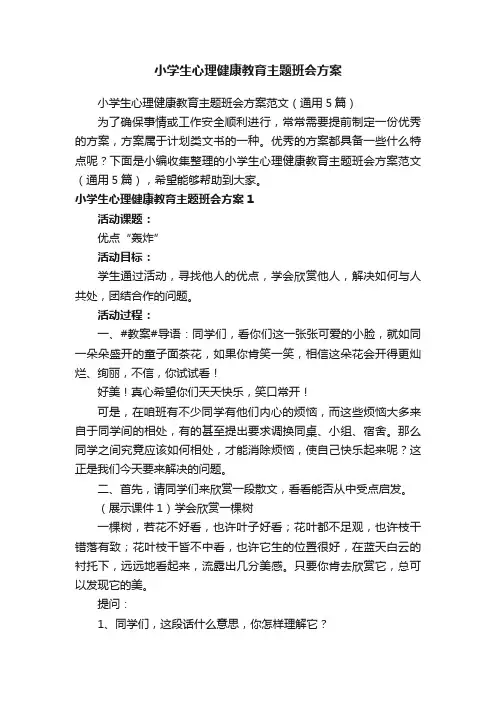 小学生心理健康教育主题班会方案

小学生心理健康教育主题班会方案范文（通用5篇）

为了确保事情或工作安全顺利进行，常常需要提前制定一份优秀的方案，方案属于计划类文书的一种。优秀的方案都具备一些什么特点呢？下面是小编收集整理的小学生心理健康教育主题班会方案范文（通用5篇），希望能够帮助到大家。

小学生心理健康教育主题班会方案1

活动课题：

优点“轰炸”

活动目标：

学生通过活动，寻找他人的优点，学会欣赏他人，解决如何与人共处，团结合作的问题。

活动过程：

一、#教案#导语：同学们，看你们这一张张可爱的小脸，就如同一朵朵盛开的童子面茶花，如果你肯笑一笑，相信这朵花会开得更灿烂、绚丽，不信，你试试看！

好美！真心希望你们天天快乐，笑口常开！

可是，在咱班有不少同学有他们内心的烦恼，而这些烦恼大多来自于同学间的相处，有的甚至提出要求调换同桌、小组、宿舍。那么同学之间究竟应该如何相处，才能消除烦恼，使自己快乐起来呢？这正是我们今天要来解决的问题。

二、首先，请同学们来欣赏一段散文，看看能否从中受点启发。

（展示课件1）学会欣赏一棵树

一棵树，若花不好看，也许叶子好看；花叶都不足观，也许枝干错落有致；花叶枝干皆不中看，也许它生的位置很好，在蓝天白云的衬托下，远远地看起来，流露出几分美感。只要你肯去欣赏它，总可以发现它的美。

提问：

1、同学们，这段话什么意思，你怎样理解它？